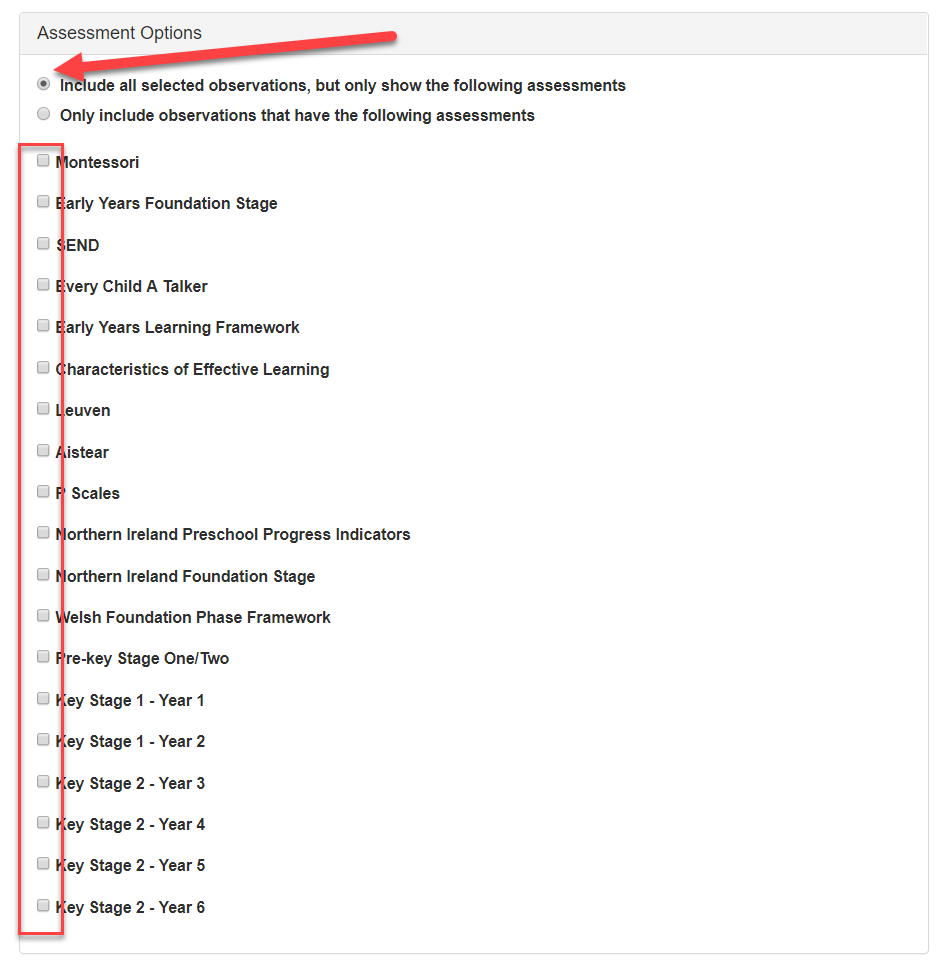 Assessment Options

Include all selected observations, but only show the following assessments
Only include observations that have the following assessments

Montessori
Early Years Foundation Stage
SEND
Every Child A Talker
Early Years Learning Framework
Characteristics of Effective Learning
Leuven
Aistear
P Scales
Northern Ireland Preschool Progress Indicators
Northern Ireland Foundation Stage
Welsh Foundation Phase Framework
Pre-key Stage One/Two
Key Stage 1 - Year 1
Key Stage 1 - Year 2
Key Stage 2 - Year 3
Key Stage 2 - Year 4
Key Stage 2 - Year 5
Key Stage 2 - Year 6